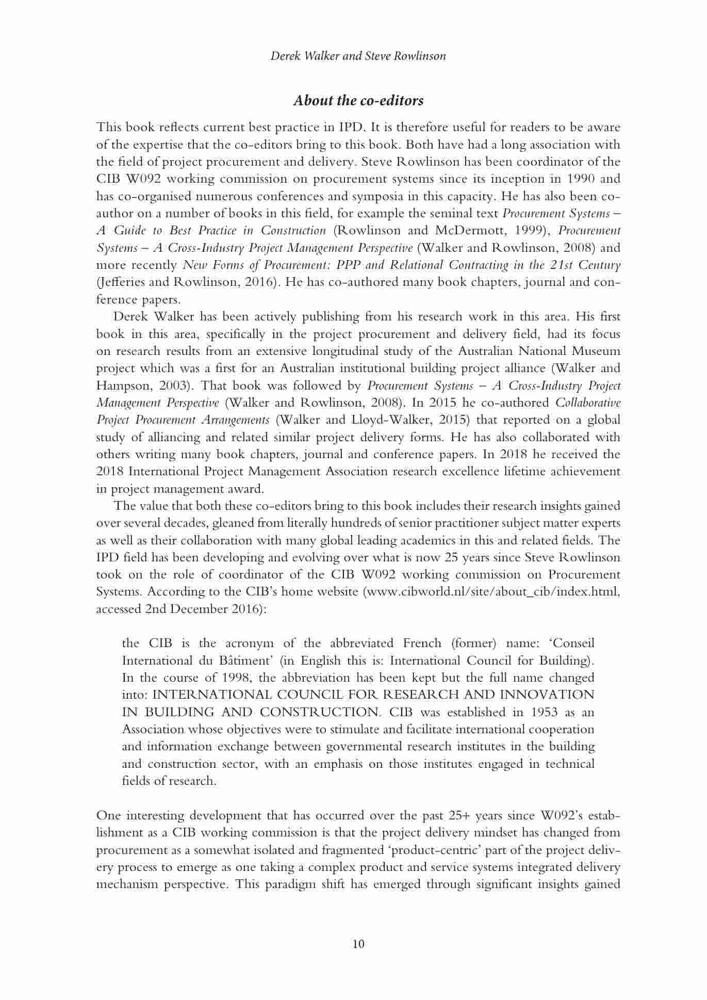 Derek Walker and Steve Rowlinson

About the co-editors

This book reflects current best practice in IPD. It is therefore useful for readers to be aware of the expertise that the co-editors bring to this book. Both have had a long association with the field of project procurement and delivery. Steve Rowlinson has been coordinator of the CIB W092 working commission on procurement systems since its inception in 1990 and has co-organised numerous conferences and symposia in this capacity. He has also been co-author on a number of books in this field, for example the seminal text Procurement Systems – A Guide to Best Practice in Construction (Rowlinson and McDermott, 1999), Procurement Systems – A Cross-Industry Project Management Perspective (Walker and Rowlinson, 2008) and more recently New Forms of Procurement: PPP and Relational Contracting in the 21st Century (Jefferies and Rowlinson, 2016). He has co-authored many book chapters, journal and conference papers.

Derek Walker has been actively publishing from his research work in this area. His first book in this area, specifically in the project procurement and delivery field, had its focus on research results from an extensive longitudinal study of the Australian National Museum project which was a first for an Australian institutional building project alliance (Walker and Hampson, 2003). That book was followed by Procurement Systems – A Cross-Industry Project Management Perspective (Walker and Rowlinson, 2008). In 2015 he co-authored Collaborative Project Procurement Arrangements (Walker and Lloyd-Walker, 2015) that reported on a global study of alliancing and related similar project delivery forms. He has also collaborated with others writing many book chapters, journal and conference papers. In 2018 he received the 2018 International Project Management Association research excellence lifetime achievement in project management award.

The value that both these co-editors bring to this book includes their research insights gained over several decades, gleaned from literally hundreds of senior practitioner subject matter experts as well as their collaboration with many global leading academics in this and related fields. The IPD field has been developing and evolving over what is now 25 years since Steve Rowlinson took on the role of coordinator of the CIB W092 working commission on Procurement Systems. According to the CIB's home website (www.cibworld.nl/site/about_cib/index.html, accessed 2nd December 2016):

the CIB is the acronym of the abbreviated French (former) name: 'Conseil International du Bâtiment' (in English this is: International Council for Building). In the course of 1998, the abbreviation has been kept but the full name changed into: INTERNATIONAL COUNCIL FOR RESEARCH AND INNOVATION IN BUILDING AND CONSTRUCTION. CIB was established in 1953 as an Association whose objectives were to stimulate and facilitate international cooperation and information exchange between governmental research institutes in the building and construction sector, with an emphasis on those institutes engaged in technical fields of research.

One interesting development that has occurred over the past 25+ years since W092's establishment as a CIB working commission is that the project delivery mindset has changed from procurement as a somewhat isolated and fragmented 'product-centric' part of the project delivery process to emerge as one taking a complex product and service systems integrated delivery mechanism perspective. This paradigm shift has emerged through significant insights gained

10